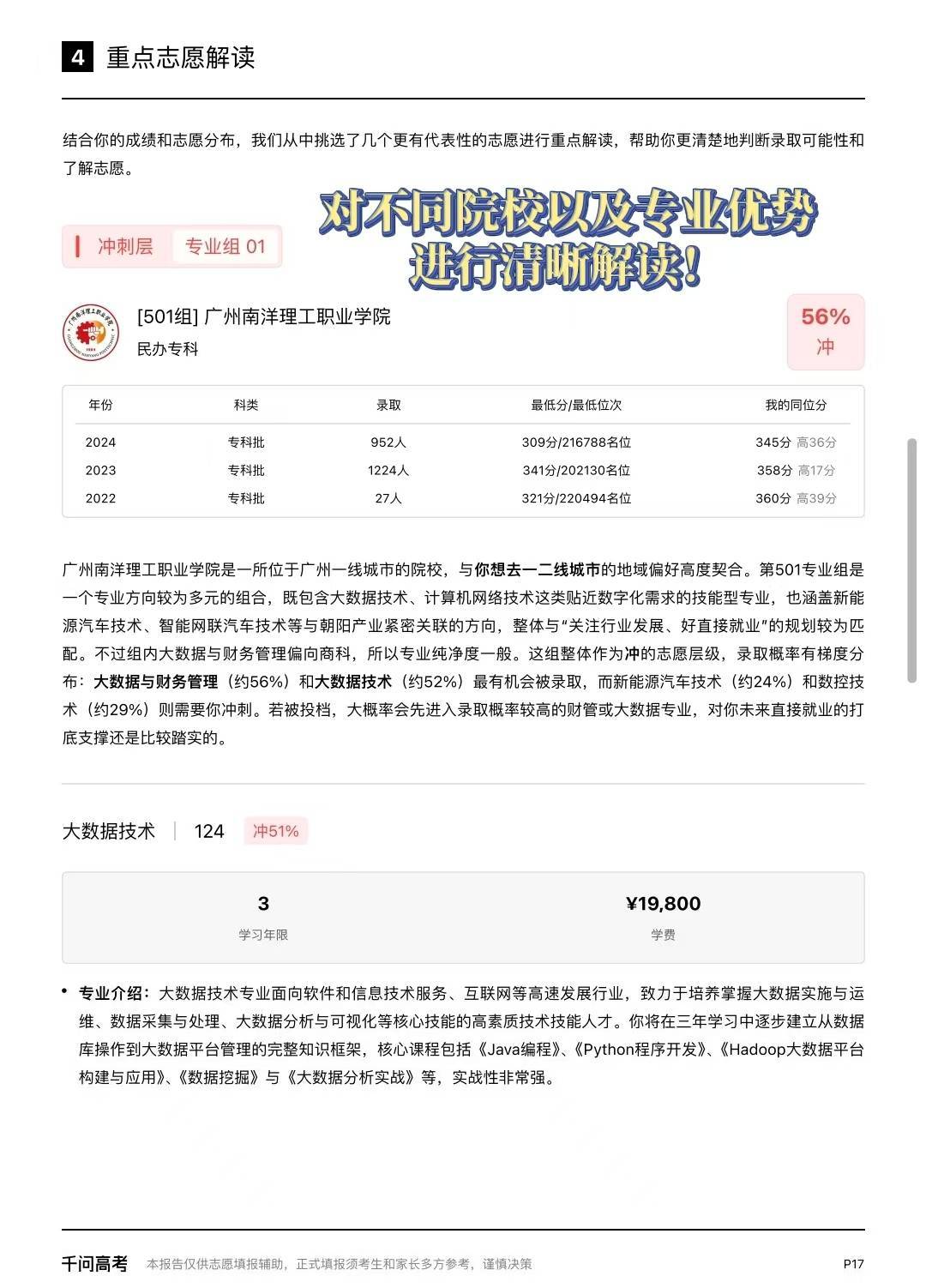 4 重点志愿解读

结合你的成绩和志愿分布，我们从中挑选了几个更有代表性的志愿进行重点解读，帮助你更清楚地判断录取可能性和了解志愿。

对不同院校以及专业优势进行清晰解读！

冲刺层 专业组 01

[501组] 广州南洋理工职业学院
民办专科

56%
冲

| 年份 | 科类 | 录取 | 最低分/最低位次 | 我的同位分 |
|---|---|---|---|---|
| 2024 | 专科批 | 952人 | 309分/216788名位 | 345分 高36分 |
| 2023 | 专科批 | 1224人 | 341分/202130名位 | 358分 高17分 |
| 2022 | 专科批 | 27人 | 321分/220494名位 | 360分 高39分 |

广州南洋理工职业学院是一所位于广州一线城市的院校，与你想去一二线城市的地域偏好高度契合。第501专业组是一个专业方向较为多元的组合，既包含大数据技术、计算机网络技术这类贴近数字化需求的技能型专业，也涵盖新能源汽车技术、智能网联汽车技术等与朝阳产业紧密关联的方向，整体与“关注行业发展、好直接就业”的规划较为匹配。不过组内大数据与财务管理偏向商科，所以专业纯净度一般。这组整体作为冲的志愿层级，录取概率有梯度分布：大数据与财务管理（约56%）和大数据技术（约52%）最有机会被录取，而新能源汽车技术（约24%）和数控技术（约29%）则需要你冲刺。若被投档，大概率会先进入录取概率较高的财管或大数据专业，对你未来直接就业的打底支撑还是比较踏实的。

大数据技术 | 124 冲51%

3
学习年限

¥19,800
学费

• 专业介绍：大数据技术专业面向软件和信息技术服务、互联网等高速发展行业，致力于培养掌握大数据实施与运维、数据采集与处理、大数据分析与可视化等核心技能的高素质技术技能人才。你将在三年学习中逐步建立从数据库操作到大数据平台管理的完整知识框架，核心课程包括《Java编程》、《Python程序开发》、《Hadoop大数据平台构建与应用》、《数据挖掘》与《大数据分析实战》等，实战性非常强。

千问高考 本报告仅供志愿填报辅助，正式填报须考生和家长多方参考，谨慎决策 P17